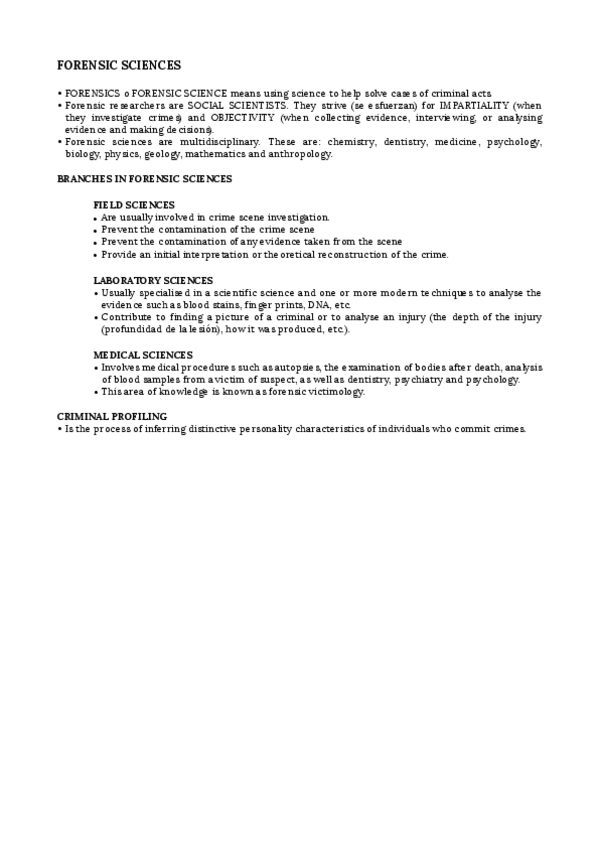 FORENSIC SCIENCES

• FORENSICS o FORENSIC SCIENCE means using science to help solve cases of criminal acts.
• Forensic researchers are SOCIAL SCIENTISTS. They strive (se esfuerzan) for IMPARTIALITY (when they investigate crimes) and OBJECTIVITY (when collecting evidence, interviewing, or analysing evidence and making decisions).
• Forensic sciences are multidisciplinary. These are: chemistry, dentistry, medicine, psychology, biology, physics, geology, mathematics and anthropology.

BRANCHES IN FORENSIC SCIENCES

FIELD SCIENCES
• Are usually involved in crime scene investigation.
• Prevent the contamination of the crime scene
• Prevent the contamination of any evidence taken from the scene
• Provide an initial interpretation or theoretical reconstruction of the crime.

LABORATORY SCIENCES
• Usually specialised in a scientific science and one or more modern techniques to analyse the evidence such as blood stains, finger prints, DNA, etc.
• Contribute to finding a picture of a criminal or to analyse an injury (the depth of the injury (profundidad de la lesión), how it was produced, etc.).

MEDICAL SCIENCES
• Involves medical procedures such as autopsies, the examination of bodies after death, analysis of blood samples from a victim of suspect, as well as dentistry, psychiatry and psychology.
• This area of knowledge is known as forensic victimology.

CRIMINAL PROFILING
• Is the process of inferring distinctive personality characteristics of individuals who commit crimes.